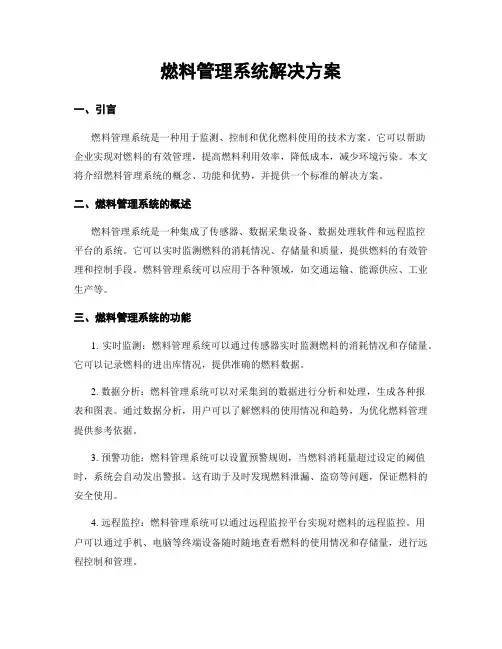 燃料管理系统解决方案

一、引言

燃料管理系统是一种用于监测、控制和优化燃料使用的技术方案。它可以帮助企业实现对燃料的有效管理，提高燃料利用效率，降低成本，减少环境污染。本文将介绍燃料管理系统的概念、功能和优势，并提供一个标准的解决方案。

二、燃料管理系统的概述

燃料管理系统是一种集成了传感器、数据采集设备、数据处理软件和远程监控平台的系统。它可以实时监测燃料的消耗情况、存储量和质量，提供燃料的有效管理和控制手段。燃料管理系统可以应用于各种领域，如交通运输、能源供应、工业生产等。

三、燃料管理系统的功能

1. 实时监测：燃料管理系统可以通过传感器实时监测燃料的消耗情况和存储量。它可以记录燃料的进出库情况，提供准确的燃料数据。

2. 数据分析：燃料管理系统可以对采集到的数据进行分析和处理，生成各种报表和图表。通过数据分析，用户可以了解燃料的使用情况和趋势，为优化燃料管理提供参考依据。

3. 预警功能：燃料管理系统可以设置预警规则，当燃料消耗量超过设定的阈值时，系统会自动发出警报。这有助于及时发现燃料泄漏、盗窃等问题，保证燃料的安全使用。

4. 远程监控：燃料管理系统可以通过远程监控平台实现对燃料的远程监控。用户可以通过手机、电脑等终端设备随时随地查看燃料的使用情况和存储量，进行远程控制和管理。